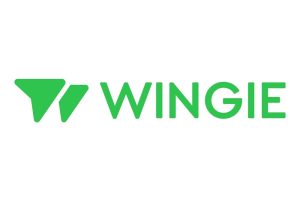 WINGIE